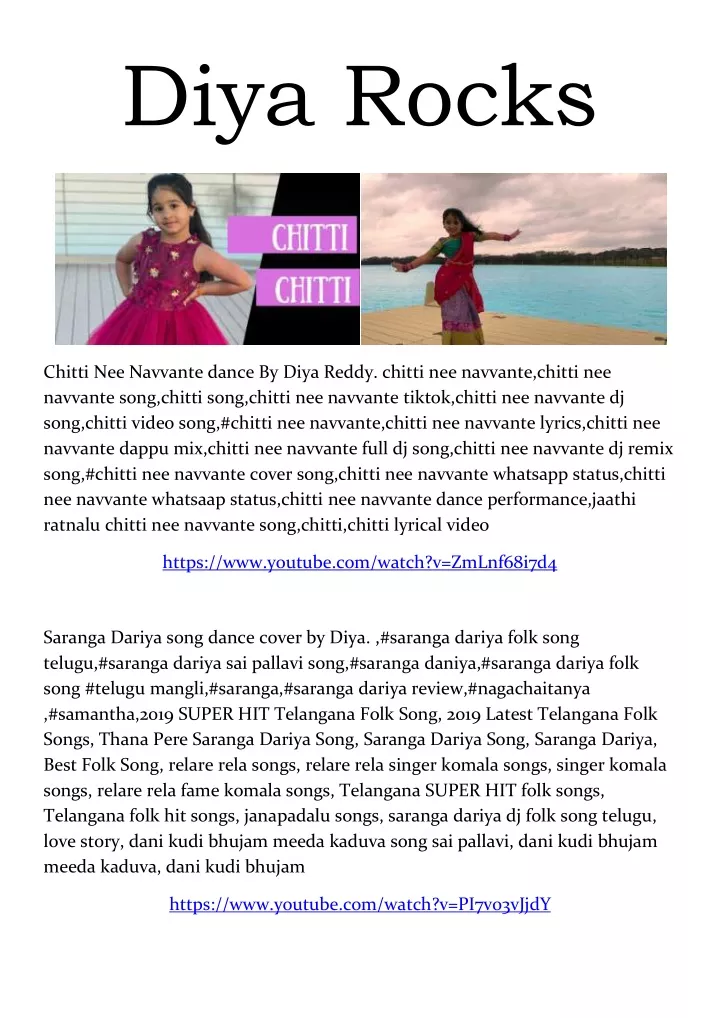 Diya Rocks

CHITTI
CHITTI

Chitti Nee Navvante dance By Diya Reddy. chitti nee navvante,chitti nee navvante song,chitti song,chitti nee navvante tiktok,chitti nee navvante dj song,chitti video song,#chitti nee navvante,chitti nee navvante lyrics,chitti nee navvante dappu mix,chitti nee navvante full dj song,chitti nee navvante dj remix song,#chitti nee navvante cover song,chitti nee navvante whatsapp status,chitti nee navvante whatsaap status,chitti nee navvante dance performance,jaathi ratnalu chitti nee navvante song,chitti,chitti lyrical video

https://www.youtube.com/watch?v=ZmLnf68i7d4

Saranga Dariya song dance cover by Diya. ,#saranga dariya folk song telugu,#saranga dariya sai pallavi song,#saranga daniya,#saranga dariya folk song #telugu mangli,#saranga,#saranga dariya review,#nagachaitanya ,#samantha,2019 SUPER HIT Telangana Folk Song, 2019 Latest Telangana Folk Songs, Thana Pere Saranga Dariya Song, Saranga Dariya Song, Saranga Dariya, Best Folk Song, relare rela songs, relare rela singer komala songs, singer komala songs, relare rela fame komala songs, Telangana SUPER HIT folk songs, Telangana folk hit songs, janapadalu songs, saranga dariya dj folk song telugu, love story, dani kudi bhujam meeda kaduva song sai pallavi, dani kudi bhujam meeda kaduva, dani kudi bhujam

https://www.youtube.com/watch?v=PI7vo3vJjdY